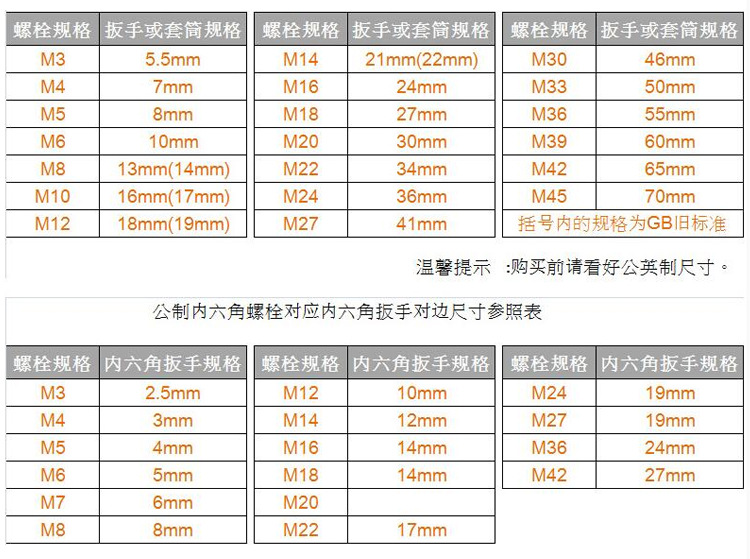 | 螺栓规格 | 扳手或套筒规格 |
|---|---|
| M3 | 5.5mm |
| M4 | 7mm |
| M5 | 8mm |
| M6 | 10mm |
| M8 | 13mm(14mm) |
| M10 | 16mm(17mm) |
| M12 | 18mm(19mm) |

| 螺栓规格 | 扳手或套筒规格 |
|---|---|
| M14 | 21mm(22mm) |
| M16 | 24mm |
| M18 | 27mm |
| M20 | 30mm |
| M22 | 34mm |
| M24 | 36mm |
| M27 | 41mm |

| 螺栓规格 | 扳手或套筒规格 |
|---|---|
| M30 | 46mm |
| M33 | 50mm |
| M36 | 55mm |
| M39 | 60mm |
| M42 | 65mm |
| M45 | 70mm |
| 括号内的规格为GB旧标准 | |

温馨提示 :购买前请看好公英制尺寸。

公制内六角螺栓对应内六角扳手对边尺寸参照表

| 螺栓规格 | 内六角扳手规格 |
|---|---|
| M3 | 2.5mm |
| M4 | 3mm |
| M5 | 4mm |
| M6 | 5mm |
| M7 | 6mm |
| M8 | 8mm |

| 螺栓规格 | 内六角扳手规格 |
|---|---|
| M12 | 10mm |
| M14 | 12mm |
| M16 | 14mm |
| M18 | 14mm |
| M20 | |
| M22 | 17mm |

| 螺栓规格 | 内六角扳手规格 |
|---|---|
| M24 | 19mm |
| M27 | 19mm |
| M36 | 24mm |
| M42 | 27mm |